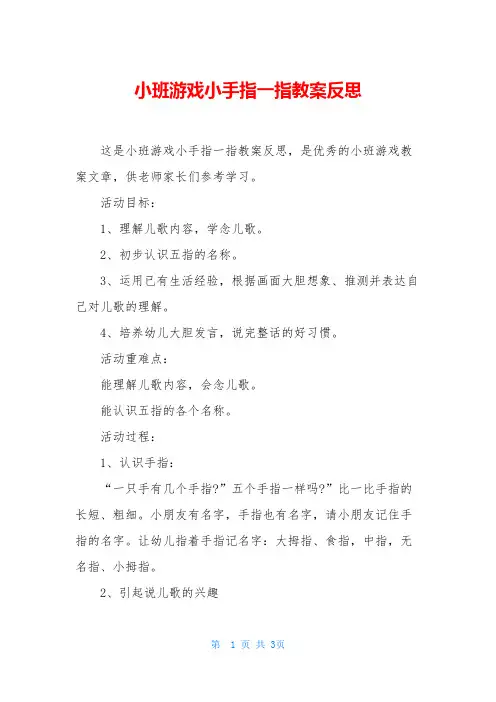 小班游戏小手指一指教案反思

这是小班游戏小手指一指教案反思，是优秀的小班游戏教案文章，供老师家长们参考学习。

活动目标：

1、理解儿歌内容，学念儿歌。

2、初步认识五指的名称。

3、运用已有生活经验，根据画面大胆想象、推测并表达自己对儿歌的理解。

4、培养幼儿大胆发言，说完整话的好习惯。

活动重难点：

能理解儿歌内容，会念儿歌。

能认识五指的各个名称。

活动过程：

1、认识手指：

“一只手有几个手指?”五个手指一样吗?”比一比手指的长短、粗细。小朋友有名字，手指也有名字，请小朋友记住手指的名字。让幼儿指着手指记名字：大拇指、食指，中指，无名指、小拇指。

2、引起说儿歌的兴趣

第 1 页 共 3页